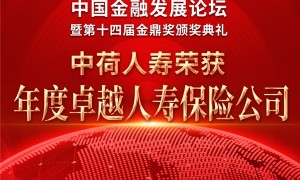 中国金融发展论坛
暨第十四届金鼎奖颁奖典礼

中荷人寿荣获
年度卓越人寿保险公司